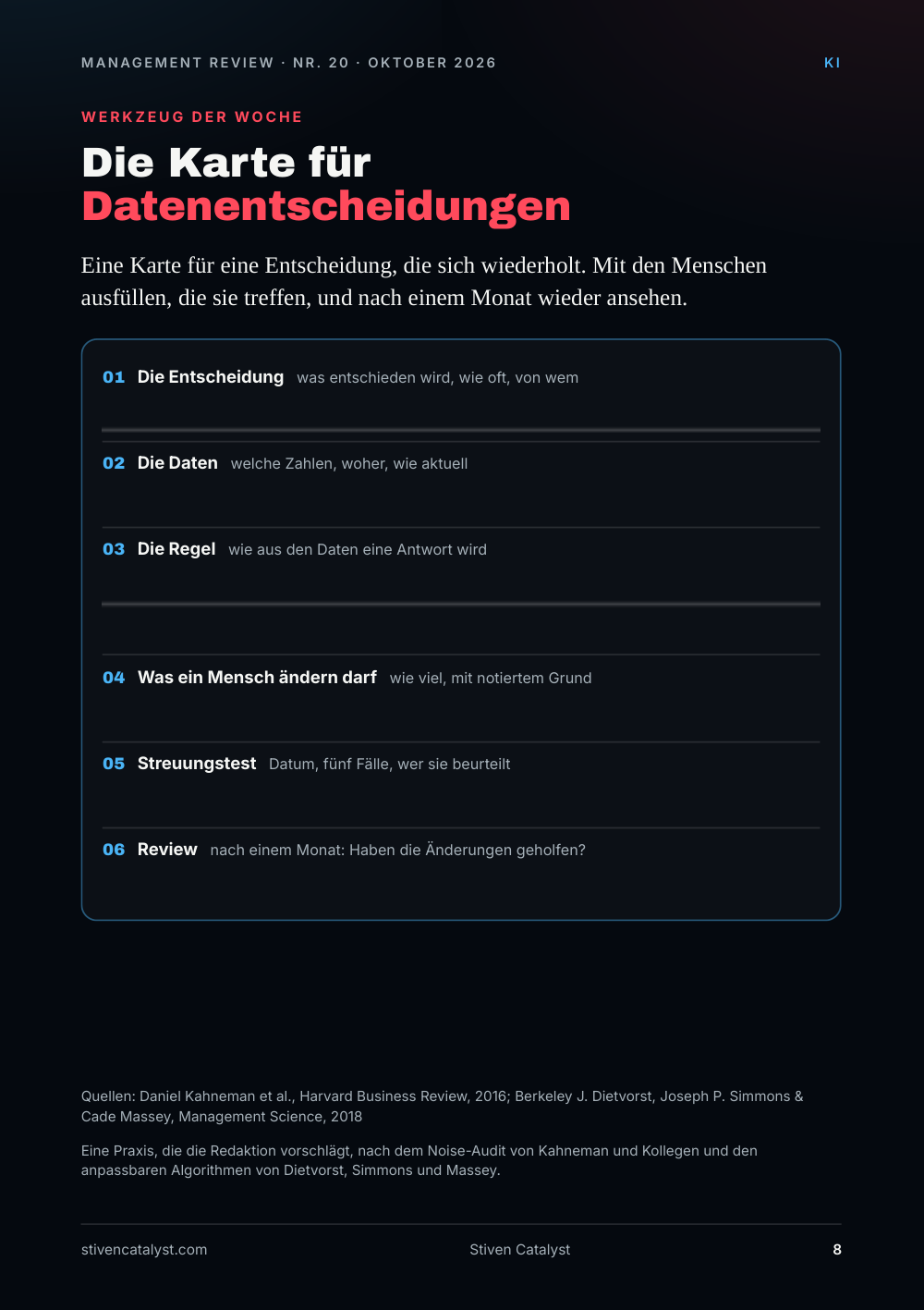 MANAGEMENT REVIEW · NR. 20 · OKTOBER 2026

KI

WERKZEUG DER WOCHE

Die Karte für
Datenentscheidungen

Eine Karte für eine Entscheidung, die sich wiederholt. Mit den Menschen ausfüllen, die sie treffen, und nach einem Monat wieder ansehen.

01 Die Entscheidung was entschieden wird, wie oft, von wem

02 Die Daten welche Zahlen, woher, wie aktuell

03 Die Regel wie aus den Daten eine Antwort wird

04 Was ein Mensch ändern darf wie viel, mit notiertem Grund

05 Streuungstest Datum, fünf Fälle, wer sie beurteilt

06 Review nach einem Monat: Haben die Änderungen geholfen?

Quellen: Daniel Kahneman et al., Harvard Business Review, 2016; Berkeley J. Dietvorst, Joseph P. Simmons & Cade Massey, Management Science, 2018

Eine Praxis, die die Redaktion vorschlägt, nach dem Noise-Audit von Kahneman und Kollegen und den anpassbaren Algorithmen von Dietvorst, Simmons und Massey.

stivencatalyst.com Stiven Catalyst 8